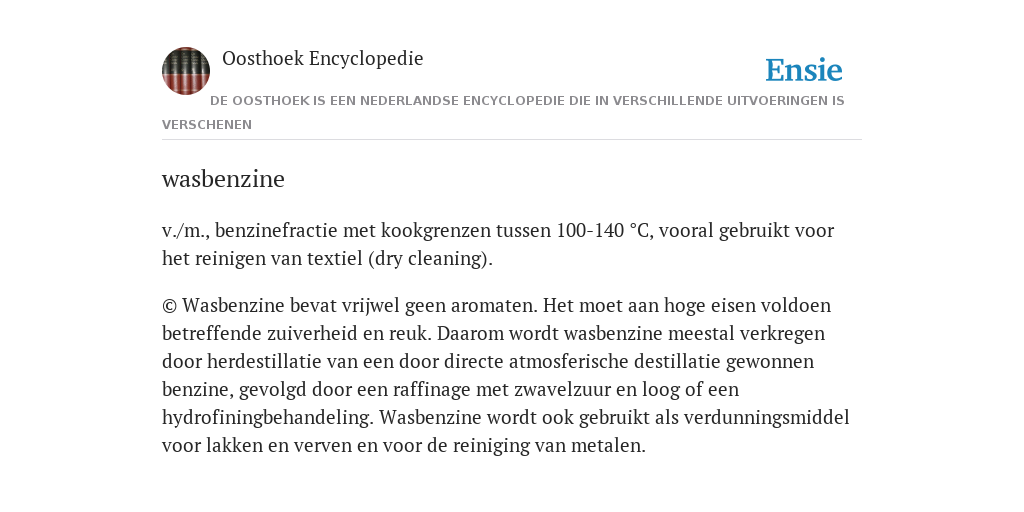 Oosthoek Encyclopedie

Ensie

DE OOSTHOEK IS EEN NEDERLANDSE ENCYCLOPEDIE DIE IN VERSCHILLENDE UITVOERINGEN IS VERSCHENEN

wasbenzine

v./m., benzinefractie met kookgrenzen tussen 100-140 °C, vooral gebruikt voor het reinigen van textiel (dry cleaning).

© Wasbenzine bevat vrijwel geen aromaten. Het moet aan hoge eisen voldoen betreffende zuiverheid en reuk. Daarom wordt wasbenzine meestal verkregen door herdestillatie van een door directe atmosferische destillatie gewonnen benzine, gevolgd door een raffinage met zwavelzuur en loog of een hydrofiningbehandeling. Wasbenzine wordt ook gebruikt als verdunningsmiddel voor lakken en verven en voor de reiniging van metalen.